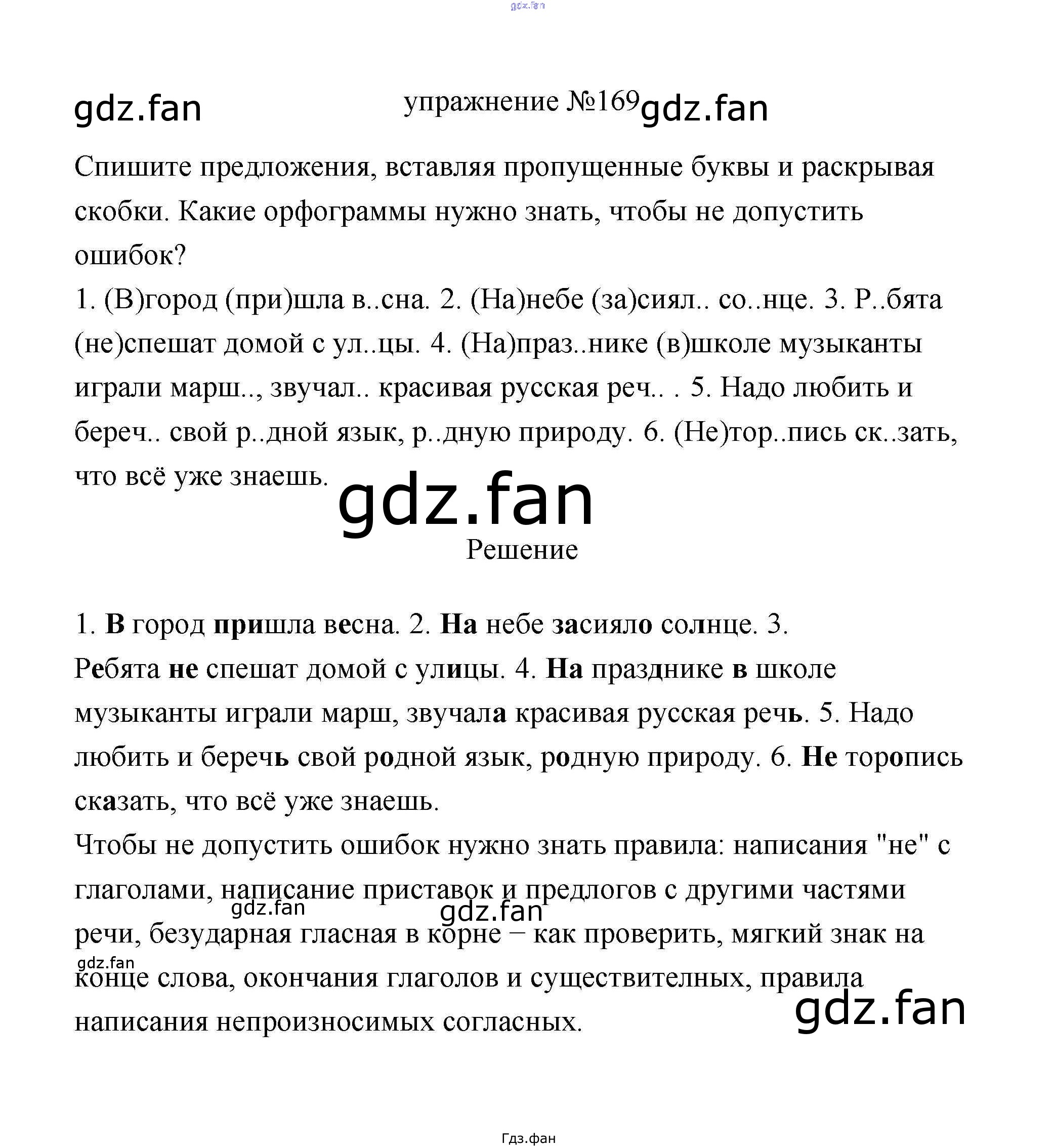 упражнение №169

Спишите предложения, вставляя пропущенные буквы и раскрывая скобки. Какие орфограммы нужно знать, чтобы не допустить ошибок?
1. (В)город (при)шла в..сна. 2. (На)небе (за)сиял.. со..нце. 3. Р..бята (не)спешат домой с ул..цы. 4. (На)праз..нике (в)школе музыканты играли марш.., звучал.. красивая русская реч.. . 5. Надо любить и береч.. свой р..дной язык, р..дную природу. 6. (Не)тор..пись ск..зать, что всё уже знаешь.

Решение

1. В город пришла весна. 2. На небе засияло солнце. 3. Ребята не спешат домой с улицы. 4. На празднике в школе музыканты играли марш, звучала красивая русская речь. 5. Надо любить и беречь свой родной язык, родную природу. 6. Не торопись сказать, что всё уже знаешь.
Чтобы не допустить ошибок нужно знать правила: написания "не" с глаголами, написание приставок и предлогов с другими частями речи, безударная гласная в корне – как проверить, мягкий знак на конце слова, окончания глаголов и существителных, правила написания непроизносимых согласных.

Гдз.фан

gdz.fan